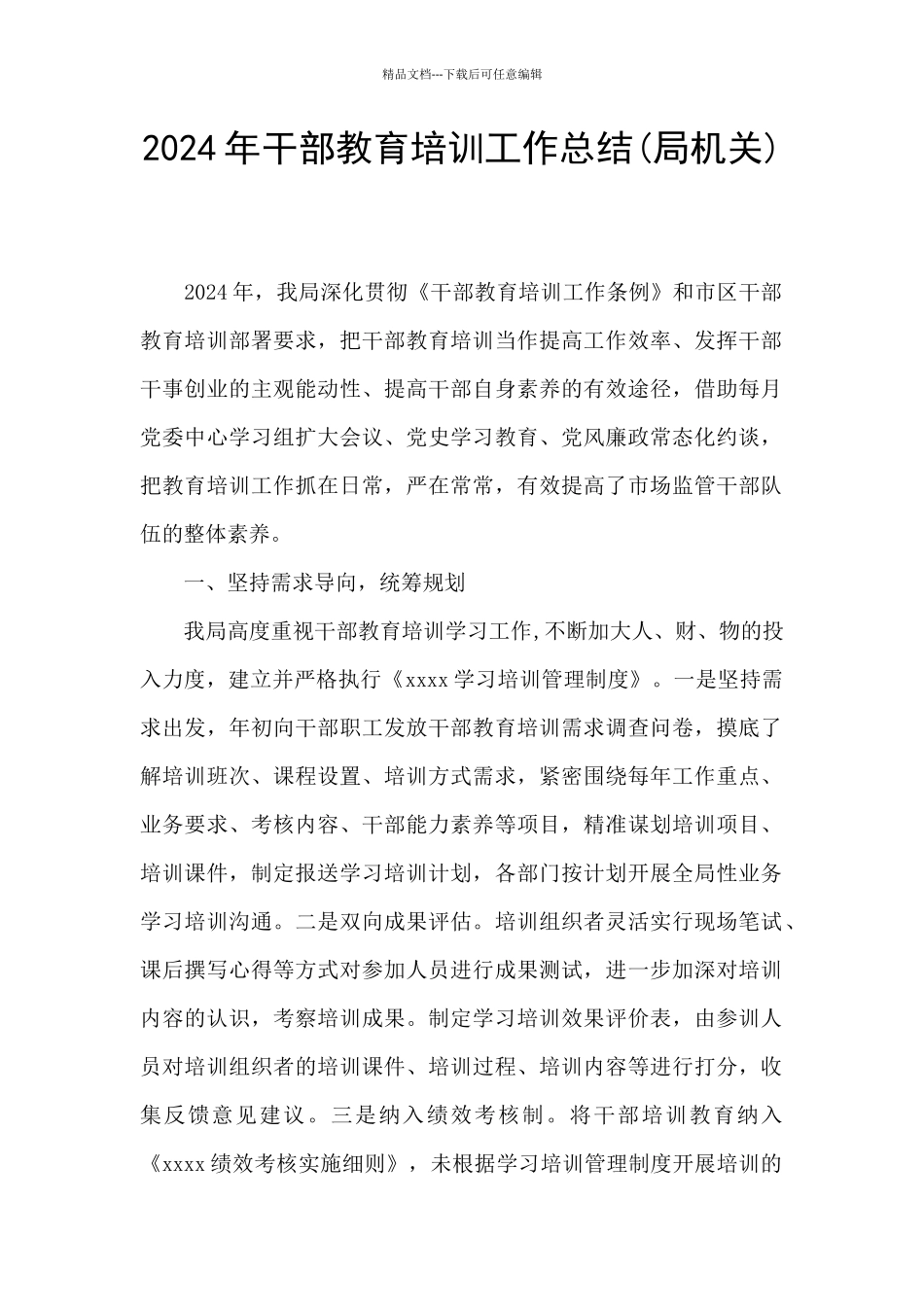 精品文档---下载后可任意编辑

2024年干部教育培训工作总结(局机关)

2024年，我局深化贯彻《干部教育培训工作条例》和市区干部教育培训部署要求，把干部教育培训当作提高工作效率、发挥干部干事创业的主观能动性、提高干部自身素养的有效途径，借助每月党委中心学习组扩大会议、党史学习教育、党风廉政常态化约谈，把教育培训工作抓在日常，严在常常，有效提高了市场监管干部队伍的整体素养。

一、坚持需求导向，统筹规划

我局高度重视干部教育培训学习工作,不断加大人、财、物的投入力度，建立并严格执行《xxxx学习培训管理制度》。一是坚持需求出发，年初向干部职工发放干部教育培训需求调查问卷，摸底了解培训班次、课程设置、培训方式需求，紧密围绕每年工作重点、业务要求、考核内容、干部能力素养等项目，精准谋划培训项目、培训课件，制定报送学习培训计划，各部门按计划开展全局性业务学习培训沟通。二是双向成果评估。培训组织者灵活实行现场笔试、课后撰写心得等方式对参加人员进行成果测试，进一步加深对培训内容的认识，考察培训成果。制定学习培训效果评价表，由参训人员对培训组织者的培训课件、培训过程、培训内容等进行打分，收集反馈意见建议。三是纳入绩效考核制。将干部培训教育纳入《xxxx绩效考核实施细则》，未根据学习培训管理制度开展培训的